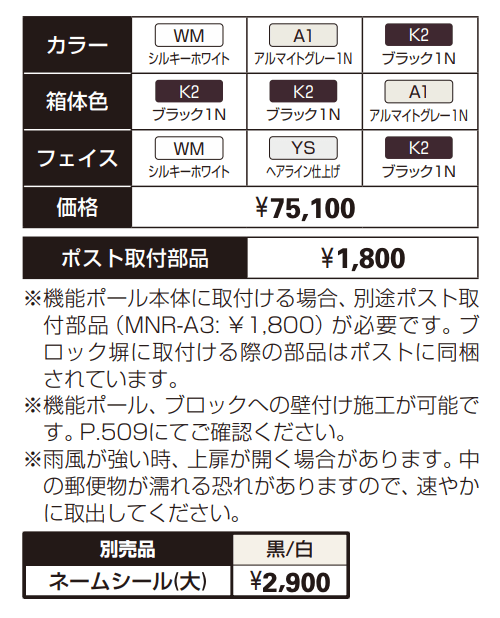 | カラー | WM シルキーホワイト | A1 アルマイトグレー1N | K2 ブラック1N |
|---|---|---|---|
| 箱体色 | K2 ブラック1N | K2 ブラック1N | A1 アルマイトグレー1N |
| フェイス | WM シルキーホワイト | YS ヘアライン仕上げ | K2 ブラック1N |
| 価格 | ¥75,100 | | |

| ポスト取付部品 | ¥1,800 |
|---|---|

※機能ポール本体に取付ける場合、別途ポスト取付部品（MNR-A3: ¥1,800）が必要です。ブロック塀に取付ける際の部品はポストに同梱されています。
※機能ポール、ブロックへの壁付け施工が可能です。P.509にてご確認ください。
※雨風が強い時、上扉が開く場合があります。中の郵便物が濡れる恐れがありますので、速やかに取出してください。

| 別売品 | 黒/白 |
|---|---|
| ネームシール(大) | ¥2,900 |